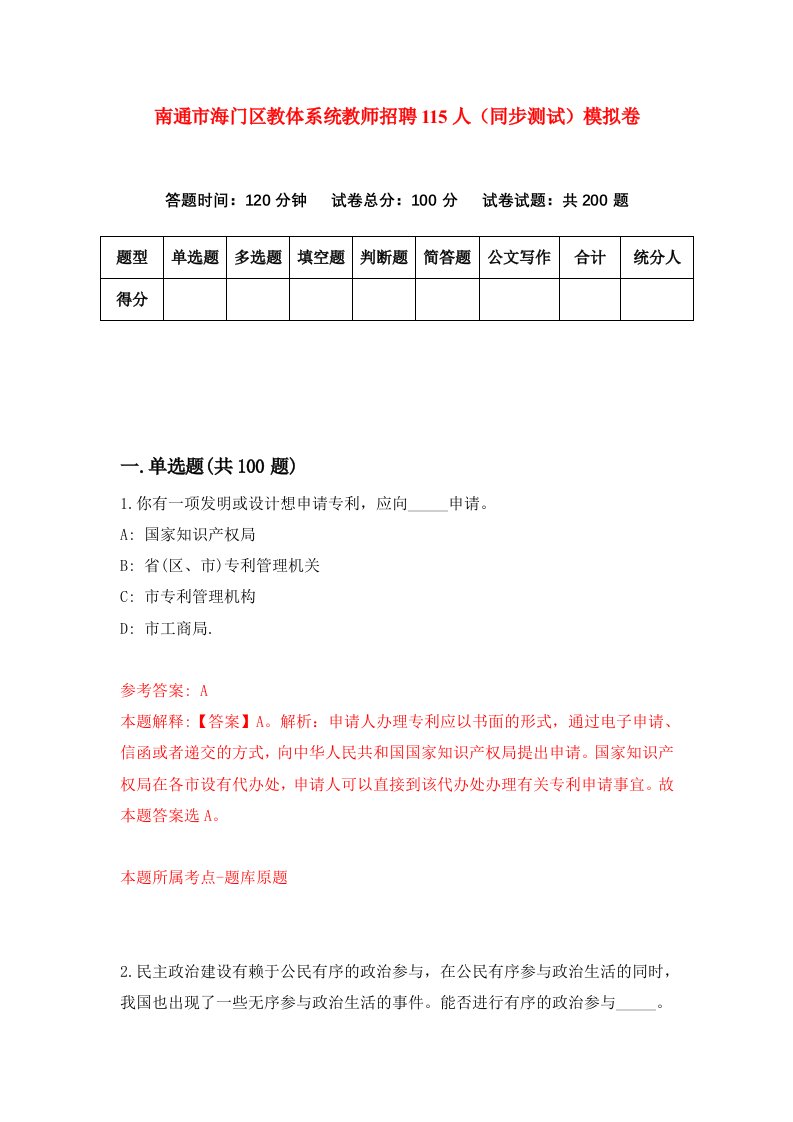 南通市海门区教体系统教师招聘115人（同步测试）模拟卷

答题时间：120分钟　试卷总分：100分　试卷试题：共200题

| 题型 | 单选题 | 多选题 | 填空题 | 判断题 | 简答题 | 公文写作 | 合计 | 统分人 |
|---|---|---|---|---|---|---|---|---|
| 得分 | | | | | | | | |

一.单选题(共100题)

1.你有一项发明或设计想申请专利，应向_____申请。

A: 国家知识产权局

B: 省(区、市)专利管理机关

C: 市专利管理机构

D: 市工商局.

参考答案: A

本题解释:【答案】A。解析：申请人办理专利应以书面的形式，通过电子申请、信函或者递交的方式，向中华人民共和国国家知识产权局提出申请。国家知识产权局在各市设有代办处，申请人可以直接到该代办处办理有关专利申请事宜。故本题答案选A。

本题所属考点-题库原题

2.民主政治建设有赖于公民有序的政治参与，在公民有序参与政治生活的同时，我国也出现了一些无序参与政治生活的事件。能否进行有序的政治参与_____。